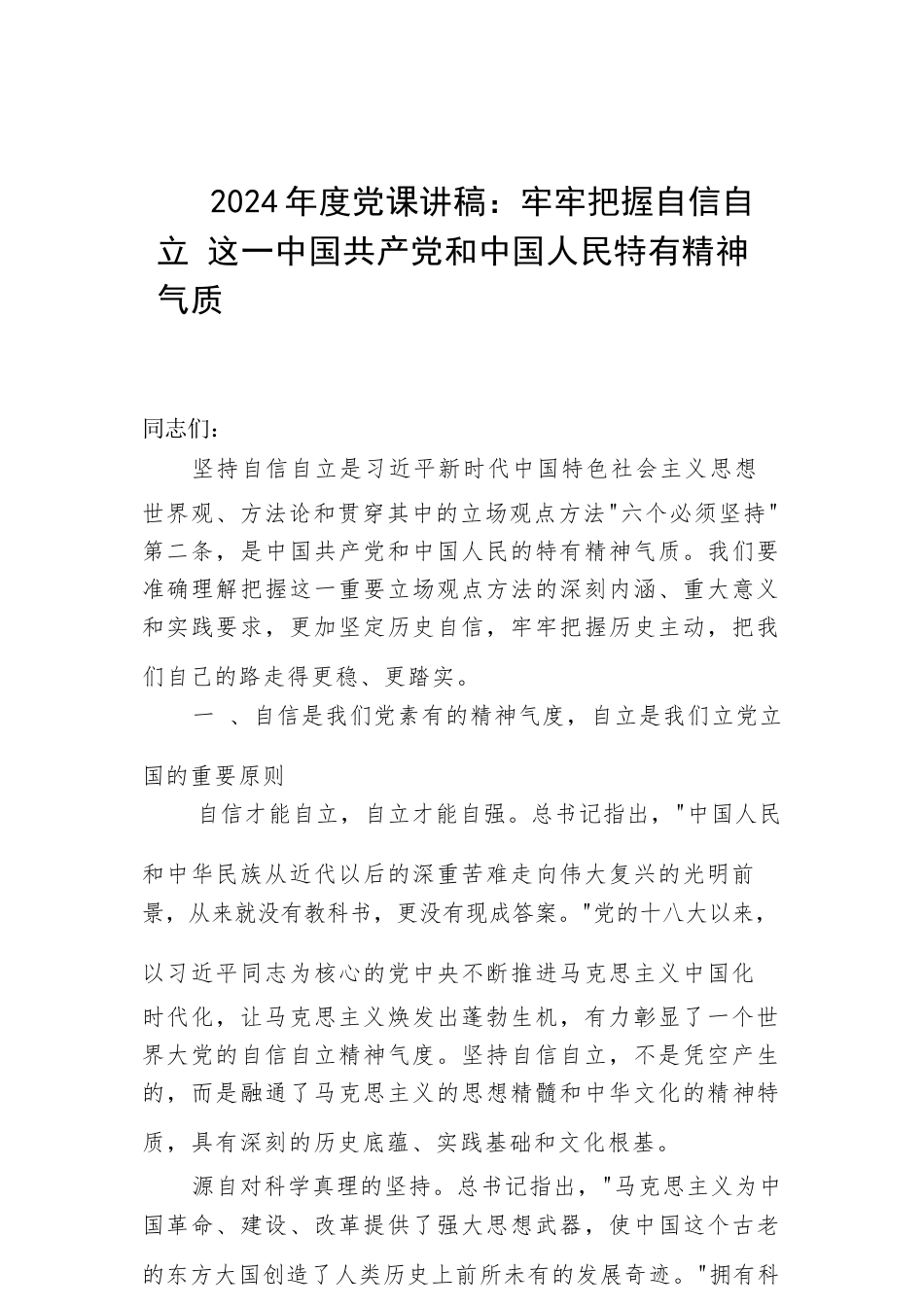 2024年度党课讲稿：牢牢把握自信自立 这一中国共产党和中国人民特有精神气质

同志们：

坚持自信自立是习近平新时代中国特色社会主义思想世界观、方法论和贯穿其中的立场观点方法"六个必须坚持"第二条，是中国共产党和中国人民的特有精神气质。我们要准确理解把握这一重要立场观点方法的深刻内涵、重大意义和实践要求，更加坚定历史自信，牢牢把握历史主动，把我们自己的路走得更稳、更踏实。

一 、自信是我们党素有的精神气度，自立是我们立党立国的重要原则

自信才能自立，自立才能自强。总书记指出，"中国人民和中华民族从近代以后的深重苦难走向伟大复兴的光明前景，从来就没有教科书，更没有现成答案。"党的十八大以来，以习近平同志为核心的党中央不断推进马克思主义中国化时代化，让马克思主义焕发出蓬勃生机，有力彰显了一个世界大党的自信自立精神气度。坚持自信自立，不是凭空产生的，而是融通了马克思主义的思想精髓和中华文化的精神特质，具有深刻的历史底蕴、实践基础和文化根基。

源自对科学真理的坚持。总书记指出，"马克思主义为中国革命、建设、改革提供了强大思想武器，使中国这个古老的东方大国创造了人类历史上前所未有的发展奇迹。"拥有科